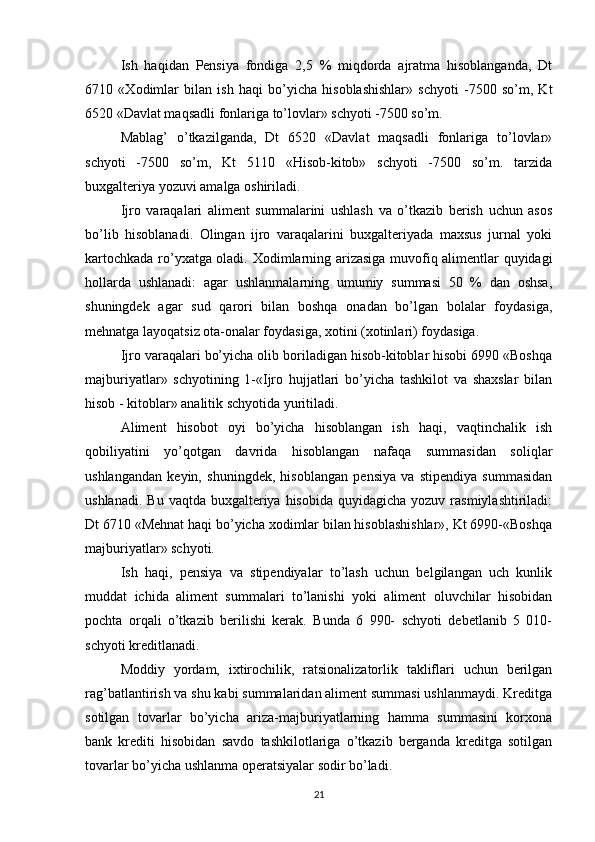 Ish  haqidan  Pensiya  fondiga  2,5  %  miqdorda  ajratma  hisoblanganda,  Dt 6710 «Xodimlar bilan ish haqi bo’yicha hisoblashishlar» schyoti -7500 so’m, Kt 6520 «Davlat maqsadli fonlariga to’lovlar» schyoti -7500 so’m.

Mablag’  o’tkazilganda,  Dt  6520  «Davlat  maqsadli  fonlariga  to’lovlar» schyoti  -7500  so’m,  Kt  5110  «Hisob-kitob»  schyoti  -7500  so’m.  tarzida buxgalteriya yozuvi amalga oshiriladi.

Ijro  varaqalari  aliment  summalarini  ushlash  va  o’tkazib  berish  uchun  asos bo’lib  hisoblanadi.  Olingan  ijro  varaqalarini  buxgalteriyada  maxsus  jurnal  yoki kartochkada ro’yxatga oladi. Xodimlarning arizasiga muvofiq alimentlar quyidagi hollarda  ushlanadi:  agar  ushlanmalarning  umumiy  summasi  50  %  dan  oshsa, shuningdek  agar  sud  qarori  bilan  boshqa  onadan  bo’lgan  bolalar  foydasiga, mehnatga layoqatsiz ota-onalar foydasiga, xotini (xotinlari) foydasiga.

Ijro varaqalari bo’yicha olib boriladigan hisob-kitoblar hisobi 6990 «Boshqa majburiyatlar»  schyotining  1-«Ijro  hujjatlari  bo’yicha  tashkilot  va  shaxslar  bilan hisob - kitoblar» analitik schyotida yuritiladi.

Aliment  hisobot  oyi  bo’yicha  hisoblangan  ish  haqi,  vaqtinchalik  ish qobiliyatini  yo’qotgan  davrida  hisoblangan  nafaqa  summasidan  soliqlar ushlangandan keyin, shuningdek, hisoblangan pensiya va stipendiya summasidan ushlanadi.  Bu  vaqtda  buxgalteriya  hisobida  quyidagicha  yozuv  rasmiylashtiriladi: Dt 6710 «Mehnat haqi bo’yicha xodimlar bilan hisoblashishlar», Kt 6990-«Boshqa majburiyatlar» schyoti.

Ish  haqi,  pensiya  va  stipendiyalar  to’lash  uchun  belgilangan  uch  kunlik muddat  ichida  aliment  summalari  to’lanishi  yoki  aliment  oluvchilar  hisobidan pochta  orqali  o’tkazib  berilishi  kerak.  Bunda  6  990-  schyoti  debetlanib  5  010- schyoti kreditlanadi.

Moddiy  yordam,  ixtirochilik,  ratsionalizatorlik  takliflari  uchun  berilgan rag’batlantirish va shu kabi summalaridan aliment summasi ushlanmaydi. Kreditga sotilgan  tovarlar  bo’yicha  ariza-majburiyatlarning  hamma  summasini  korxona bank  krediti  hisobidan  savdo  tashkilotlariga  o’tkazib  berganda  kreditga  sotilgan tovarlar bo’yicha ushlanma operatsiyalar sodir bo’ladi.

21